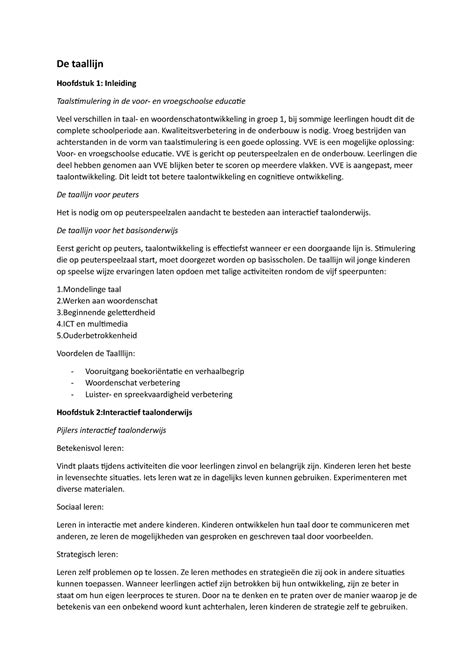 De taallijn

Hoofdstuk 1: Inleiding

Taalstimulering in de voor- en vroegschoolse educatie

Veel verschillen in taal- en woordenschatontwikkeling in groep 1, bij sommige leerlingen houdt dit de complete schoolperiode aan. Kwaliteitsverbetering in de onderbouw is nodig. Vroeg bestrijden van achterstanden in de vorm van taalstimulering is een goede oplossing. VVE is een mogelijke oplossing: Voor- en vroegschoolse educatie. VVE is gericht op peuterspeelzalen en de onderbouw. Leerlingen die deel hebben genomen aan VVE blijken beter te scoren op meerdere vlakken. VVE is aangepast, meer taalontwikkeling. Dit leidt tot betere taalontwikkeling en cognitieve ontwikkeling.

De taallijn voor peuters

Het is nodig om op peuterspeelzalen aandacht te besteden aan interactief taalonderwijs.

De taallijn voor het basisonderwijs

Eerst gericht op peuters, taalontwikkeling is effectiefst wanneer er een doorgaande lijn is. Stimulering die op peuterspeelzaal start, moet doorgezet worden op basisscholen. De taallijn wil jonge kinderen op speelse wijze ervaringen laten opdoen met talige activiteiten rondom de vijf speerpunten:

1.Mondelinge taal
2.Werken aan woordenschat
3.Beginnende geletterdheid
4.ICT en multimedia
5.Ouderbetrokkenheid

Voordelen de Taalllijn:

- Vooruitgang boekoriëntatie en verhaalbegrip
- Woordenschat verbetering
- Luister- en spreekvaardigheid verbetering

Hoofdstuk 2:Interactief taalonderwijs

Pijlers interactief taalonderwijs

Betekenisvol leren:

Vindt plaats tijdens activiteiten die voor leerlingen zinvol en belangrijk zijn. Kinderen leren het beste in levensechte situaties. Iets leren wat ze in dagelijks leven kunnen gebruiken. Experimenteren met diverse materialen.

Sociaal leren:

Leren in interactie met andere kinderen. Kinderen ontwikkelen hun taal door te communiceren met anderen, ze leren de mogelijkheden van gesproken en geschreven taal door voorbeelden.

Strategisch leren:

Leren zelf problemen op te lossen. Ze leren methodes en strategieën die zij ook in andere situaties kunnen toepassen. Wanneer leerlingen actief zijn betrokken bij hun ontwikkeling, zijn ze beter in staat om hun eigen leerproces te sturen. Door na te denken en te praten over de manier waarop je de betekenis van een onbekend woord kunt achterhalen, leren kinderen de strategie zelf te gebruiken.